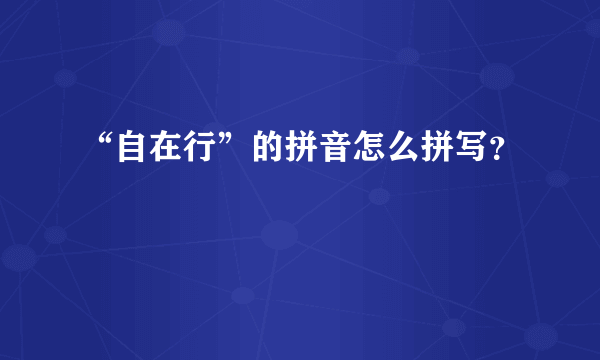 “自在行”的拼音怎么拼写？